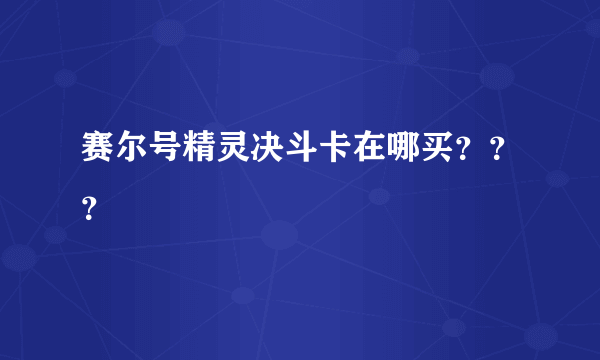 赛尔号精灵决斗卡在哪买？？？